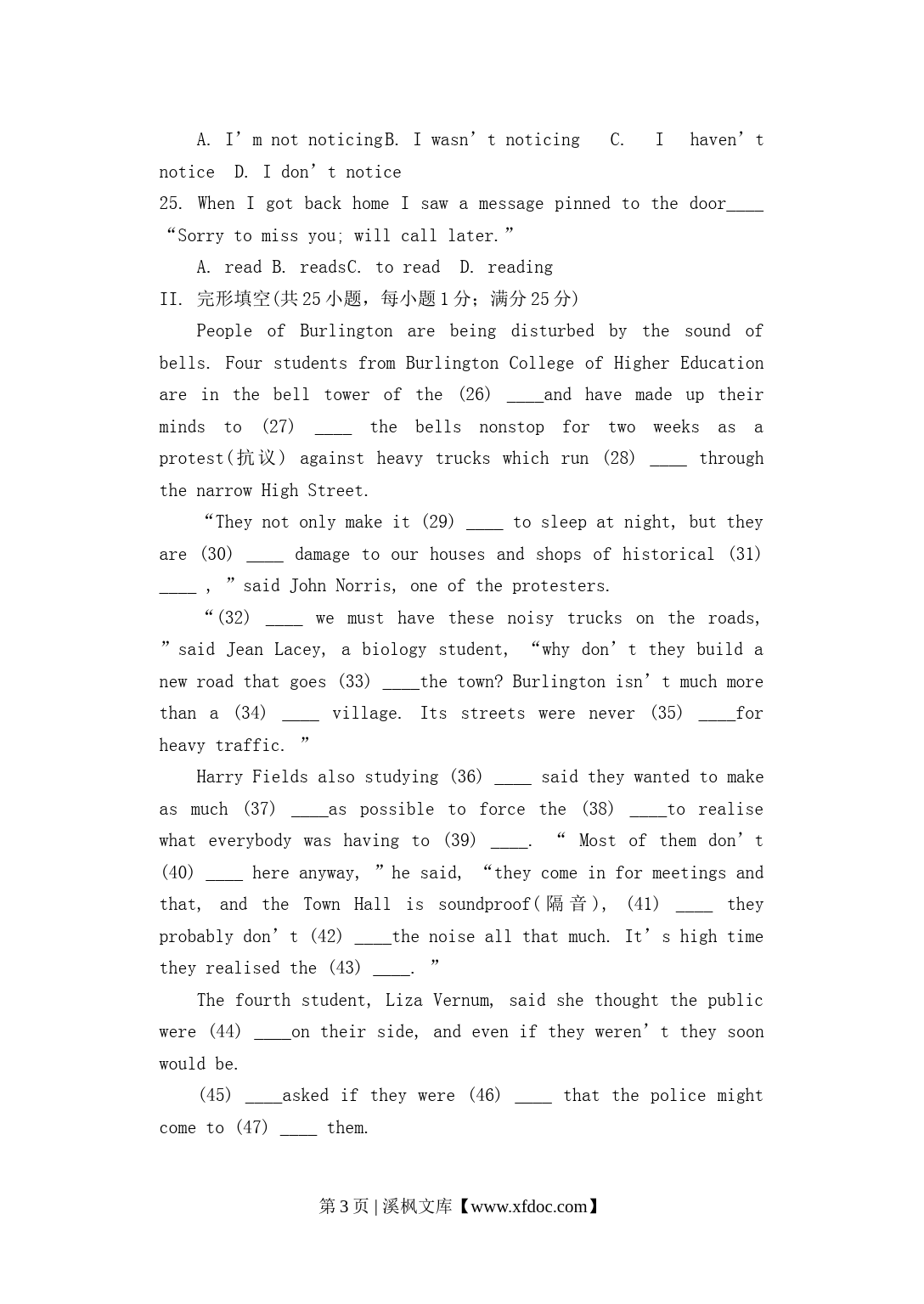 A. I’m not noticingB. I wasn’t noticing C. I haven’t notice D. I don’t notice

25. When I got back home I saw a message pinned to the door____ “Sorry to miss you; will call later.”

A. read B. readsC. to read D. reading

II. 完形填空(共25小题，每小题1分；满分25分)

People of Burlington are being disturbed by the sound of bells. Four students from Burlington College of Higher Education are in the bell tower of the (26) ____and have made up their minds to (27) ____ the bells nonstop for two weeks as a protest(抗议) against heavy trucks which run (28) ____ through the narrow High Street.

“They not only make it (29) ____ to sleep at night, but they are (30) ____ damage to our houses and shops of historical (31) ____ , ”said John Norris, one of the protesters.

“(32) ____ we must have these noisy trucks on the roads, ”said Jean Lacey, a biology student, “why don’t they build a new road that goes (33) ____the town? Burlington isn’t much more than a (34) ____ village. Its streets were never (35) ____for heavy traffic. ”

Harry Fields also studying (36) ____ said they wanted to make as much (37) ____as possible to force the (38) ____to realise what everybody was having to (39) ____. “ Most of them don’t (40) ____ here anyway, ”he said, “they come in for meetings and that, and the Town Hall is soundproof(隔音), (41) ____ they probably don’t (42) ____the noise all that much. It’s high time they realised the (43) ____. ”

The fourth student, Liza Vernum, said she thought the public were (44) ____on their side, and even if they weren’t they soon would be.

(45) ____asked if they were (46) ____ that the police might come to (47) ____ them.

第3页 | 溪枫文库【www.xfdoc.com】